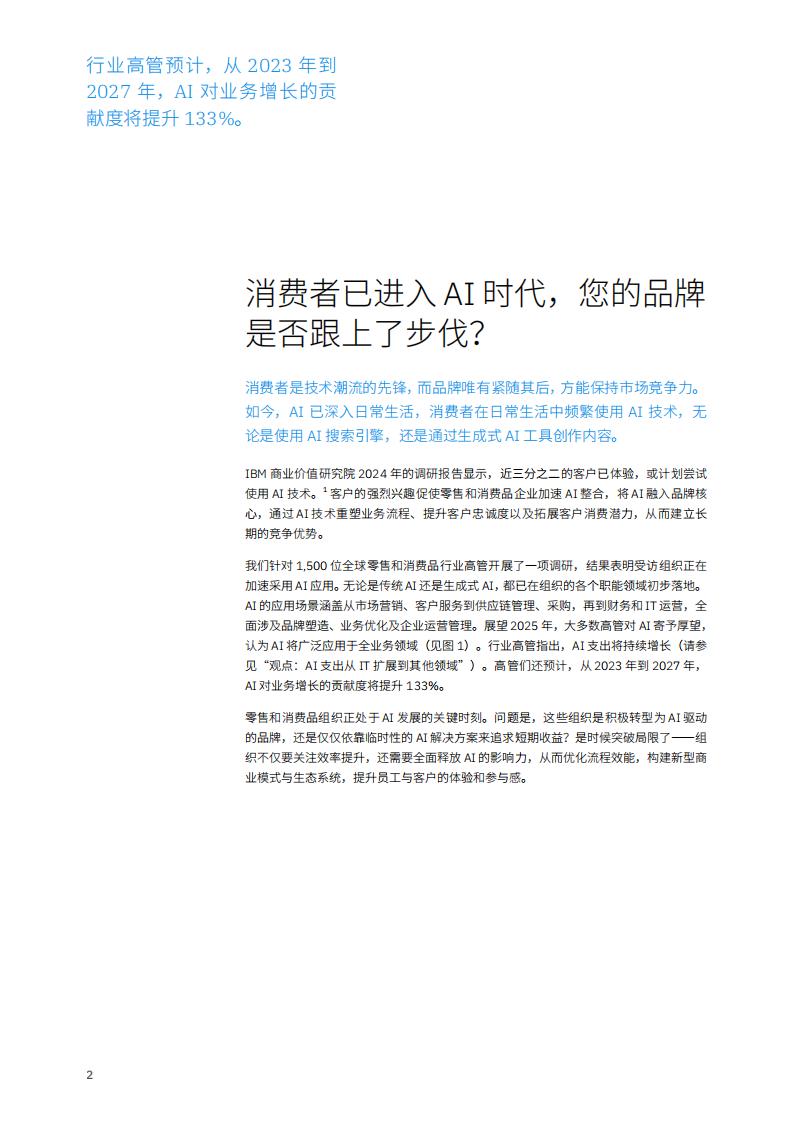 行业高管预计，从 2023 年到 2027 年，AI 对业务增长的贡献度将提升 133%。

消费者已进入 AI 时代，您的品牌是否跟上了步伐？

消费者是技术潮流的先锋，而品牌唯有紧随其后，方能保持市场竞争力。如今，AI 已深入日常生活，消费者在日常生活中频繁使用 AI 技术，无论是使用 AI 搜索引擎，还是通过生成式 AI 工具创作内容。

IBM 商业价值研究院 2024 年的调研报告显示，近三分之二的客户已体验，或计划尝试使用 AI 技术。$^1$ 客户的强烈兴趣促使零售和消费品企业加速 AI 整合，将 AI 融入品牌核心，通过 AI 技术重塑业务流程、提升客户忠诚度以及拓展客户消费潜力，从而建立长期的竞争优势。

我们针对 1,500 位全球零售和消费品行业高管开展了一项调研，结果表明受访组织正在加速采用 AI 应用。无论是传统 AI 还是生成式 AI，都已在组织的各个职能领域初步落地。AI 的应用场景涵盖从市场营销、客户服务到供应链管理、采购，再到财务和 IT 运营，全面涉及品牌塑造、业务优化及企业运营管理。展望 2025 年，大多数高管对 AI 寄予厚望，认为 AI 将广泛应用于全业务领域（见图 1）。行业高管指出，AI 支出将持续增长（请参见“观点：AI 支出从 IT 扩展到其他领域”）。高管们还预计，从 2023 年到 2027 年，AI 对业务增长的贡献度将提升 133%。

零售和消费品组织正处于 AI 发展的关键时刻。问题是，这些组织是积极转型为 AI 驱动的品牌，还是仅仅依靠临时性的 AI 解决方案来追求短期收益？是时候突破局限了——组织不仅要关注效率提升，还需要全面释放 AI 的影响力，从而优化流程效能，构建新型商业模式与生态系统，提升员工与客户的体验和参与感。

2